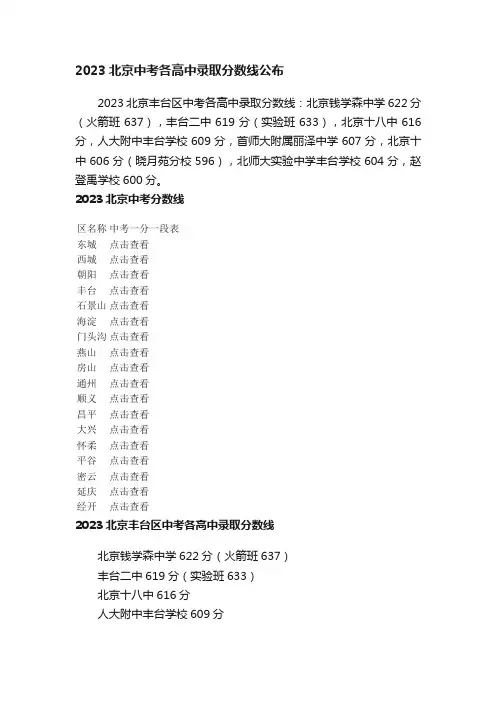 2023 北京中考各高中录取分数线公布

2023 北京丰台区中考各高中录取分数线：北京钱学森中学 622 分（火箭班 637），丰台二中 619 分（实验班 633），北京十八中 616 分，人大附中丰台学校 609 分，首师大附属丽泽中学 607 分，北京十中 606 分（晓月苑分校 596），北师大实验中学丰台学校 604 分，赵登禹学校 600 分。

2023 北京中考分数线

| 区名称 | 中考一分一段表 |
|---|---|
| 东城 | 点击查看 |
| 西城 | 点击查看 |
| 朝阳 | 点击查看 |
| 丰台 | 点击查看 |
| 石景山 | 点击查看 |
| 海淀 | 点击查看 |
| 门头沟 | 点击查看 |
| 燕山 | 点击查看 |
| 房山 | 点击查看 |
| 通州 | 点击查看 |
| 顺义 | 点击查看 |
| 昌平 | 点击查看 |
| 大兴 | 点击查看 |
| 怀柔 | 点击查看 |
| 平谷 | 点击查看 |
| 密云 | 点击查看 |
| 延庆 | 点击查看 |
| 经开 | 点击查看 |

2023 北京丰台区中考各高中录取分数线

北京钱学森中学 622 分（火箭班 637）
丰台二中 619 分（实验班 633）
北京十八中 616 分
人大附中丰台学校 609 分